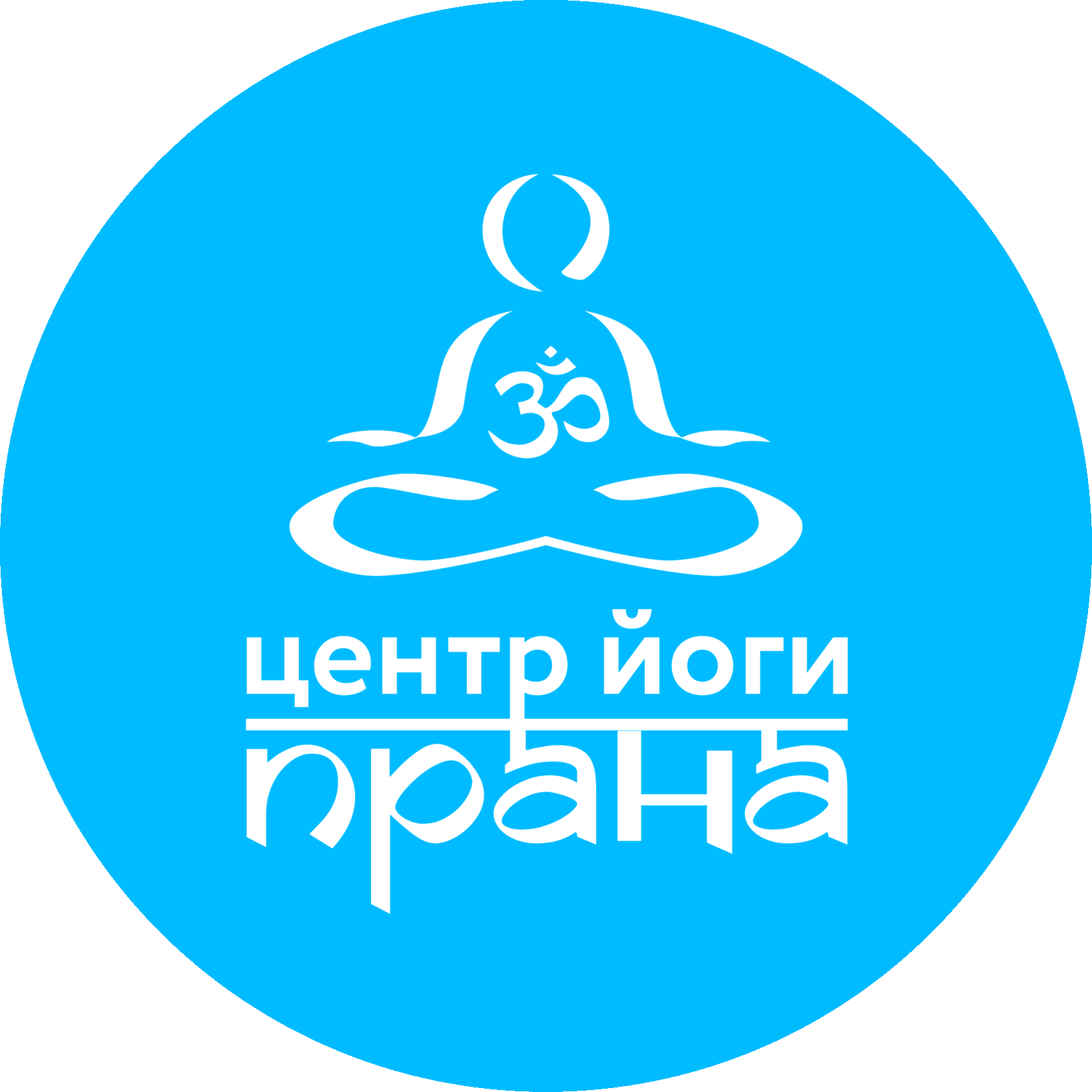 ॐ

центр йоги

прана